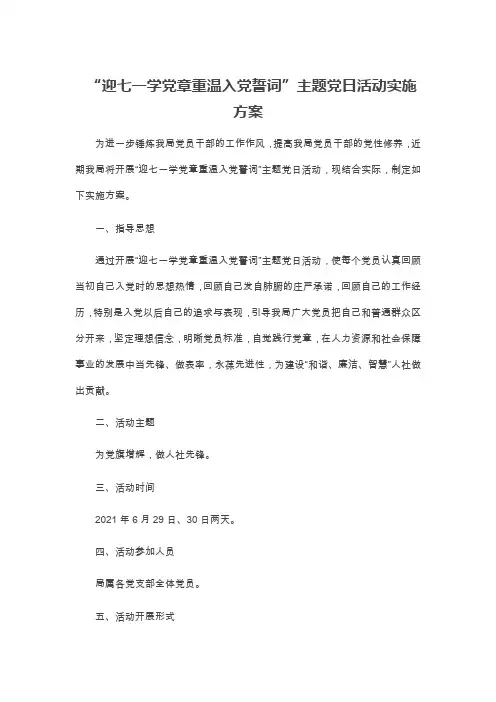 “迎七一学党章重温入党誓词”主题党日活动实施方案

为进一步锤炼我局党员干部的工作作风，提高我局党员干部的党性修养，近期我局将开展“迎七一学党章重温入党誓词”主题党日活动，现结合实际，制定如下实施方案。

一、指导思想

通过开展“迎七一学党章重温入党誓词”主题党日活动，使每个党员认真回顾当初自己入党时的思想热情，回顾自己发自肺腑的庄严承诺，回顾自己的工作经历，特别是入党以后自己的追求与表现，引导我局广大党员把自己和普通群众区分开来，坚定理想信念，明晰党员标准，自觉践行党章，在人力资源和社会保障事业的发展中当先锋、做表率，永葆先进性，为建设“和谐、廉洁、智慧”人社做出贡献。

二、活动主题

为党旗增辉，做人社先锋。

三、活动时间

2021 年 6 月 29 日、30 日两天。

四、活动参加人员

局属各党支部全体党员。

五、活动开展形式